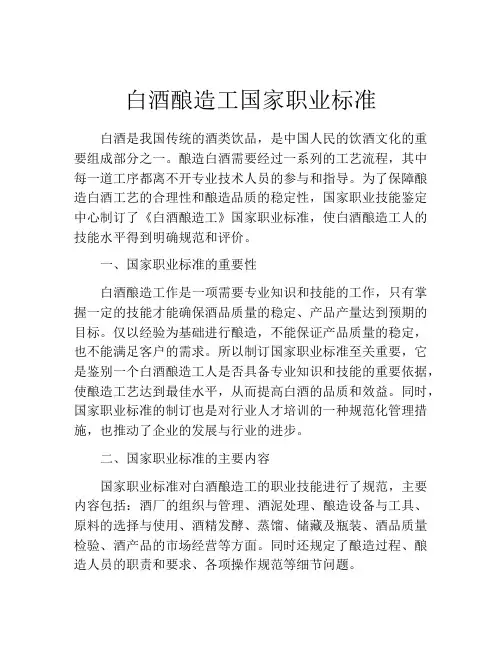 白酒酿造工国家职业标准

白酒是我国传统的酒类饮品，是中国人民的饮酒文化的重要组成部分之一。酿造白酒需要经过一系列的工艺流程，其中每一道工序都离不开专业技术人员的参与和指导。为了保障酿造白酒工艺的合理性和酿造品质的稳定性，国家职业技能鉴定中心制订了《白酒酿造工》国家职业标准，使白酒酿造工人的技能水平得到明确规范和评价。

一、国家职业标准的重要性

白酒酿造工作是一项需要专业知识和技能的工作，只有掌握一定的技能才能确保酒品质量的稳定、产品产量达到预期的目标。仅以经验为基础进行酿造，不能保证产品质量的稳定，也不能满足客户的需求。所以制订国家职业标准至关重要，它是鉴别一个白酒酿造工人是否具备专业知识和技能的重要依据，使酿造工艺达到最佳水平，从而提高白酒的品质和效益。同时，国家职业标准的制订也是对行业人才培训的一种规范化管理措施，也推动了企业的发展与行业的进步。

二、国家职业标准的主要内容

国家职业标准对白酒酿造工的职业技能进行了规范，主要内容包括：酒厂的组织与管理、酒泥处理、酿造设备与工具、原料的选择与使用、酒精发酵、蒸馏、储藏及瓶装、酒品质量检验、酒产品的市场经营等方面。同时还规定了酿造过程、酿造人员的职责和要求、各项操作规范等细节问题。